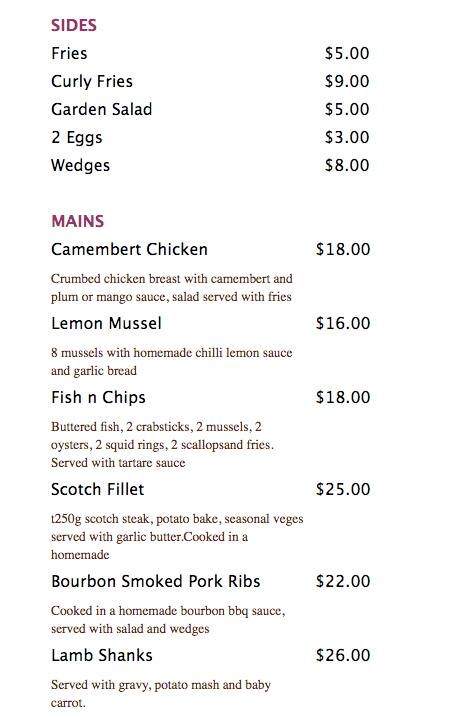 SIDES
Fries $5.00
Curly Fries $9.00
Garden Salad $5.00
2 Eggs $3.00
Wedges $8.00

MAINS
Camembert Chicken $18.00

Crumbed chicken breast with camembert and plum or mango sauce, salad served with fries

Lemon Mussel $16.00

8 mussels with homemade chilli lemon sauce and garlic bread

Fish n Chips $18.00

Buttered fish, 2 crabsticks, 2 mussels, 2 oysters, 2 squid rings, 2 scallopsand fries. Served with tartare sauce

Scotch Fillet $25.00

t250g scotch steak, potato bake, seasonal veges served with garlic butter.Cooked in a homemade

Bourbon Smoked Pork Ribs $22.00

Cooked in a homemade bourbon bbq sauce, served with salad and wedges

Lamb Shanks $26.00

Served with gravy, potato mash and baby carrot.